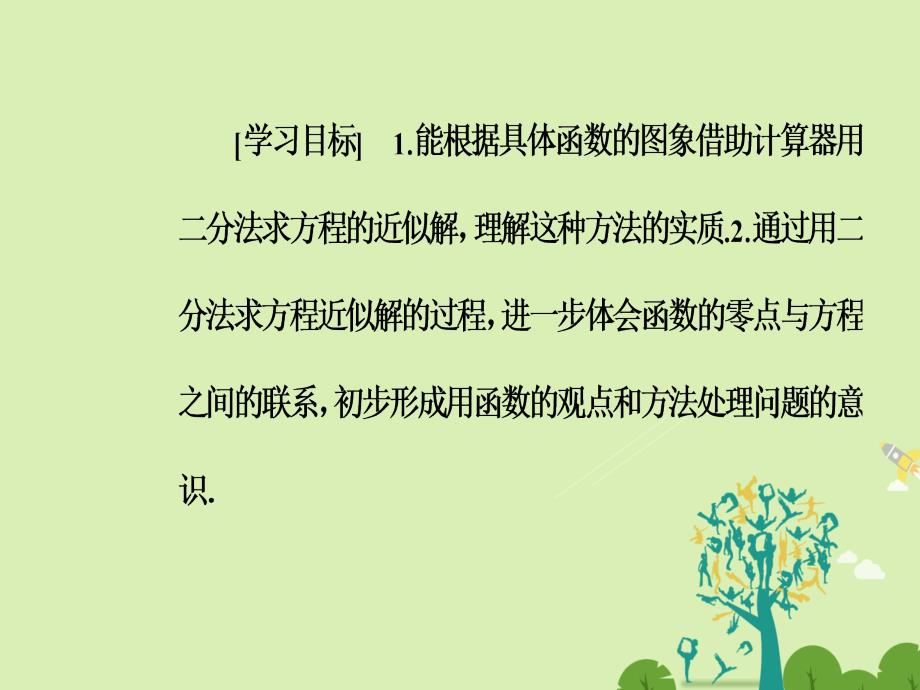 [学习目标]　1.能根据具体函数的图象借助计算器用二分法求方程的近似解，理解这种方法的实质.2.通过用二分法求方程近似解的过程，进一步体会函数的零点与方程之间的联系，初步形成用函数的观点和方法处理问题的意识.